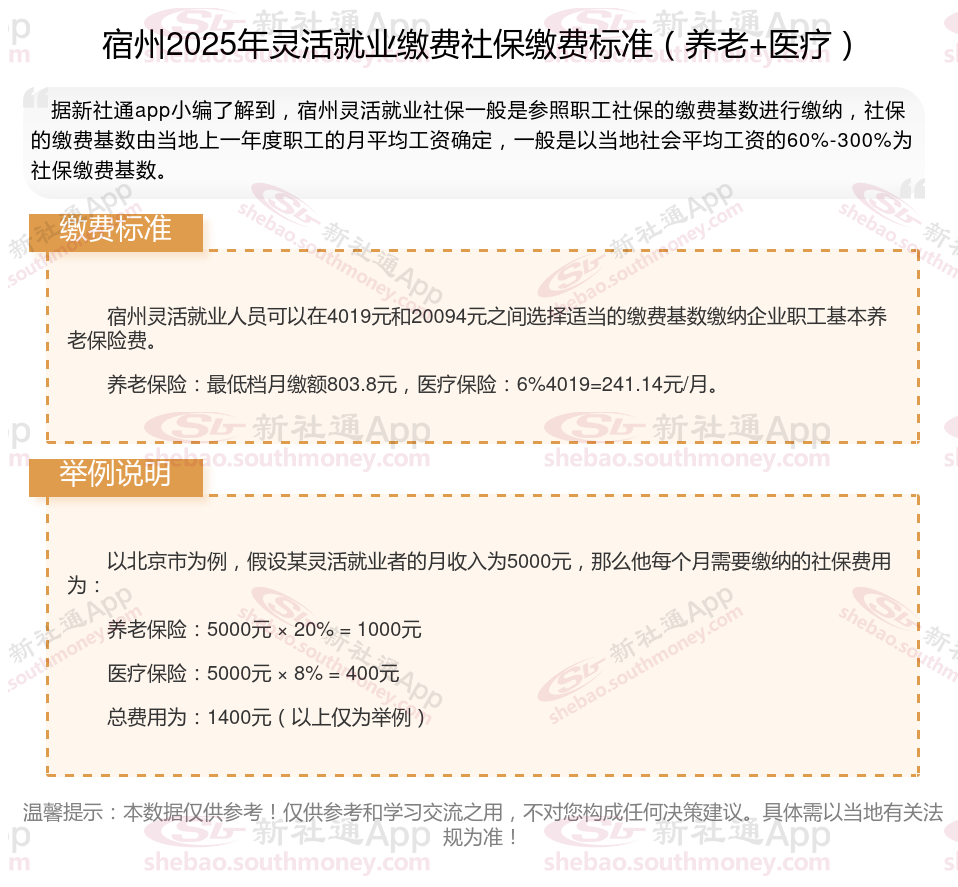 宿州2025年灵活就业缴费社保缴费标准（养老+医疗）

据新社通app小编了解到，宿州灵活就业社保一般是参照职工社保的缴费基数进行缴纳，社保的缴费基数由当地上一年度职工的月平均工资确定，一般是以当地社会平均工资的60%-300%为社保缴费基数。

缴费标准

宿州灵活就业人员可以在4019元和20094元之间选择适当的缴费基数缴纳企业职工基本养老保险费。

养老保险：最低档月缴额803.8元，医疗保险：6%4019=241.14元/月。

举例说明

以北京市为例，假设某灵活就业者的月收入为5000元，那么他每个月需要缴纳的社保费用为：

养老保险：5000元 × 20% = 1000元

医疗保险：5000元 × 8% = 400元

总费用为：1400元（以上仅为举例）

温馨提示：本数据仅供参考！仅供参考和学习交流之用，不对您构成任何决策建议。具体需以当地有关法规为准！

新社通App shebao.southmoney.com